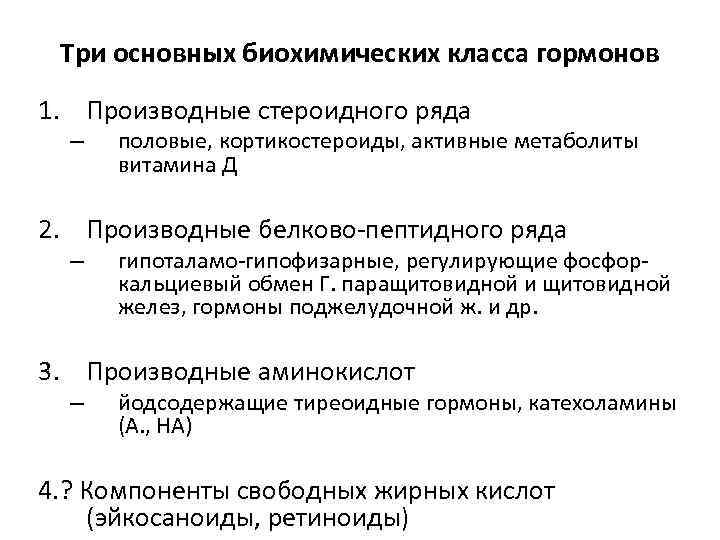 Три основных биохимических класса гормонов

1. Производные стероидного ряда
– половые, кортикостероиды, активные метаболиты витамина Д

2. Производные белково-пептидного ряда
– гипоталамо-гипофизарные, регулирующие фосфор-кальциевый обмен Г. паращитовидной и щитовидной желез, гормоны поджелудочной ж. и др.

3. Производные аминокислот
– йодсодержащие тиреоидные гормоны, катехоламины (А., НА)

4.? Компоненты свободных жирных кислот (эйкосаноиды, ретиноиды)